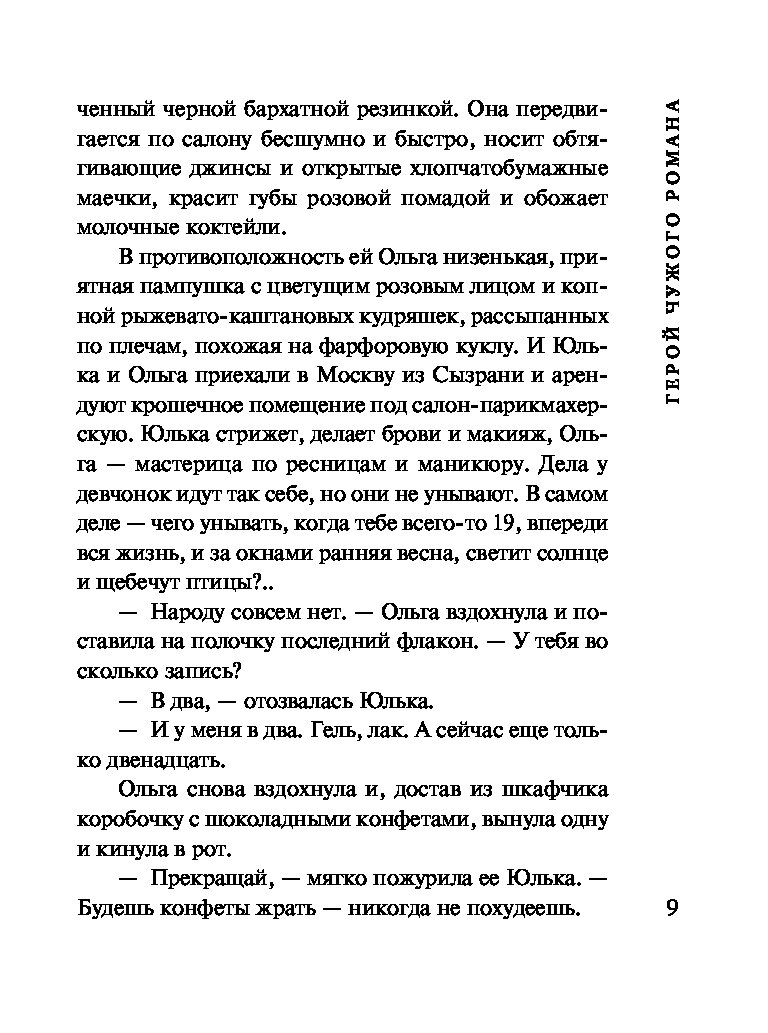 ченный черной бархатной резинкой. Она передвигается по салону бесшумно и быстро, носит обтягивающие джинсы и открытые хлопчатобумажные маечки, красит губы розовой помадой и обожает молочные коктейли.

В противоположность ей Ольга низенькая, приятная пампушка с цветущим розовым лицом и копной рыжевато-каштановых кудряшек, рассыпанных по плечам, похожая на фарфоровую куклу. И Юлька и Ольга приехали в Москву из Сызрани и арендуют крошечное помещение под салон-парикмахерскую. Юлька стрижет, делает брови и макияж, Ольга — мастерица по ресницам и маникюру. Дела у девчонок идут так себе, но они не унывают. В самом деле — чего унывать, когда тебе всего-то 19, впереди вся жизнь, и за окнами ранняя весна, светит солнце и щебечут птицы?..

— Народу совсем нет. — Ольга вздохнула и поставила на полочку последний флакон. — У тебя во сколько запись?

— В два, — отозвалась Юлька.

— И у меня в два. Гель, лак. А сейчас еще только двенадцать.

Ольга снова вздохнула и, достав из шкафчика коробочку с шоколадными конфетами, вынула одну и кинула в рот.

— Прекращай, — мягко пожурила ее Юлька. — Будешь конфеты жрать — никогда не похудеешь.

ГЕРОЙ ЧУЖОГО РОМАНА

9